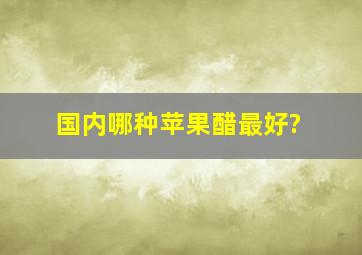 国内哪种苹果醋最好?